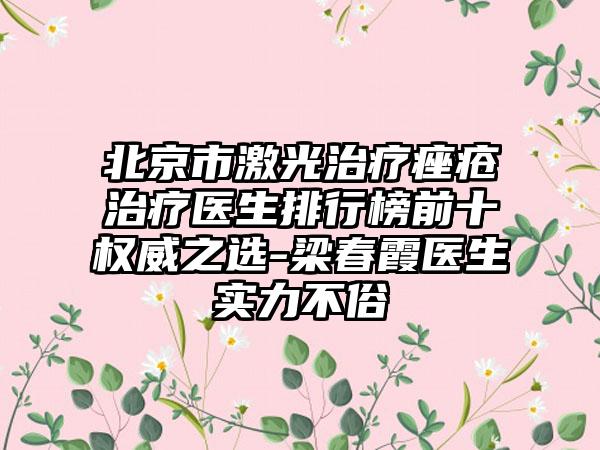 北京市激光治疗痤疮治疗医生排行榜前十权威之选-梁春霞医生实力不俗